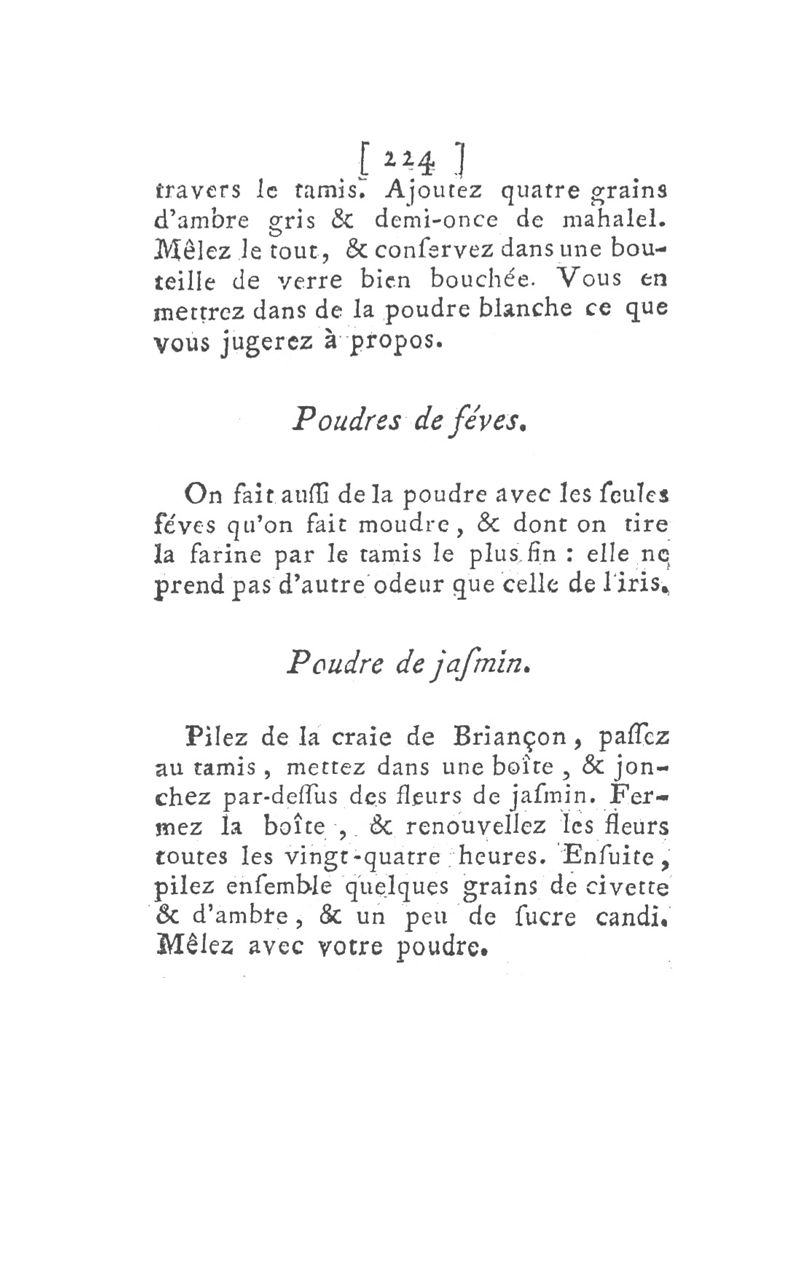 [ 224 ]
travers le tamis. Ajoutez quatre grains d'ambre gris & demi-once de mahalel. Mêlez le tout, & conſervez dans une bouteille de verre bien bouchée. Vous en mettrez dans de la poudre blanche ce que vous jugerez à propos.

Poudres de féves.

On fait auſſi de la poudre avec les ſeules féves qu'on fait moudre, & dont on tire la farine par le tamis le plus fin : elle ne prend pas d'autre odeur que celle de l'iris.

Poudre de jaſmin.

Pilez de la craie de Briançon, paſſez au tamis, mettez dans une boîte, & jonchez par-deſſus des fleurs de jaſmin. Fermez la boîte, & renouvellez les fleurs toutes les vingt-quatre heures. Enſuite, pilez enſemble quelques grains de civette & d'ambre, & un peu de ſucre candi. Mêlez avec votre poudre.